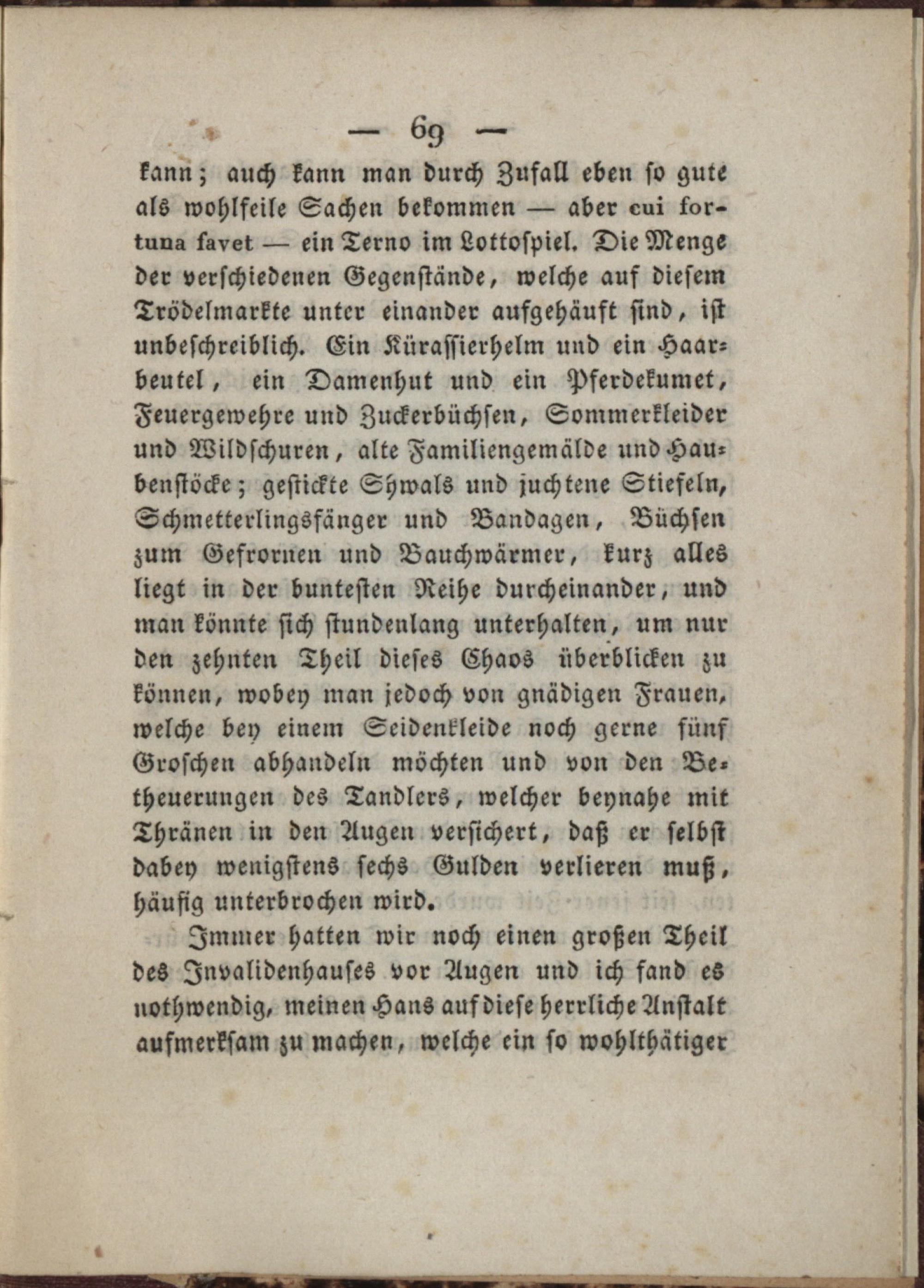 — 69 —

kann; auch kann man durch Zufall eben so gute als wohlfeile Sachen bekommen — aber cui fortuna favet — ein Terno im Lottospiel. Die Menge der verschiedenen Gegenstände, welche auf diesem Trödelmarkte unter einander aufgehäuft sind, ist unbeschreiblich. Ein Kürassierhelm und ein Haarbeutel, ein Damenhut und ein Pferdekumet, Feuergewehre und Zuckerbüchsen, Sommerkleider und Wildschuren, alte Familiengemälde und Haubenstöcke; gestickte Shwals und juchtene Stiefeln, Schmetterlingsfänger und Bandagen, Büchsen zum Gefrornen und Bauchwärmer, kurz alles liegt in der buntesten Reihe durcheinander, und man könnte sich stundenlang unterhalten, um nur den zehnten Theil dieses Chaos überblicken zu können, wobey man jedoch von gnädigen Frauen, welche bey einem Seidenkleide noch gerne fünf Groschen abhandeln möchten und von den Betheuerungen des Tandlers, welcher beynahe mit Thränen in den Augen versichert, daß er selbst dabey wenigstens sechs Gulden verlieren muß, häufig unterbrochen wird.

Immer hatten wir noch einen großen Theil des Invalidenhauses vor Augen und ich fand es nothwendig, meinen Hans auf diese herrliche Anstalt aufmerksam zu machen, welche ein so wohlthätiger